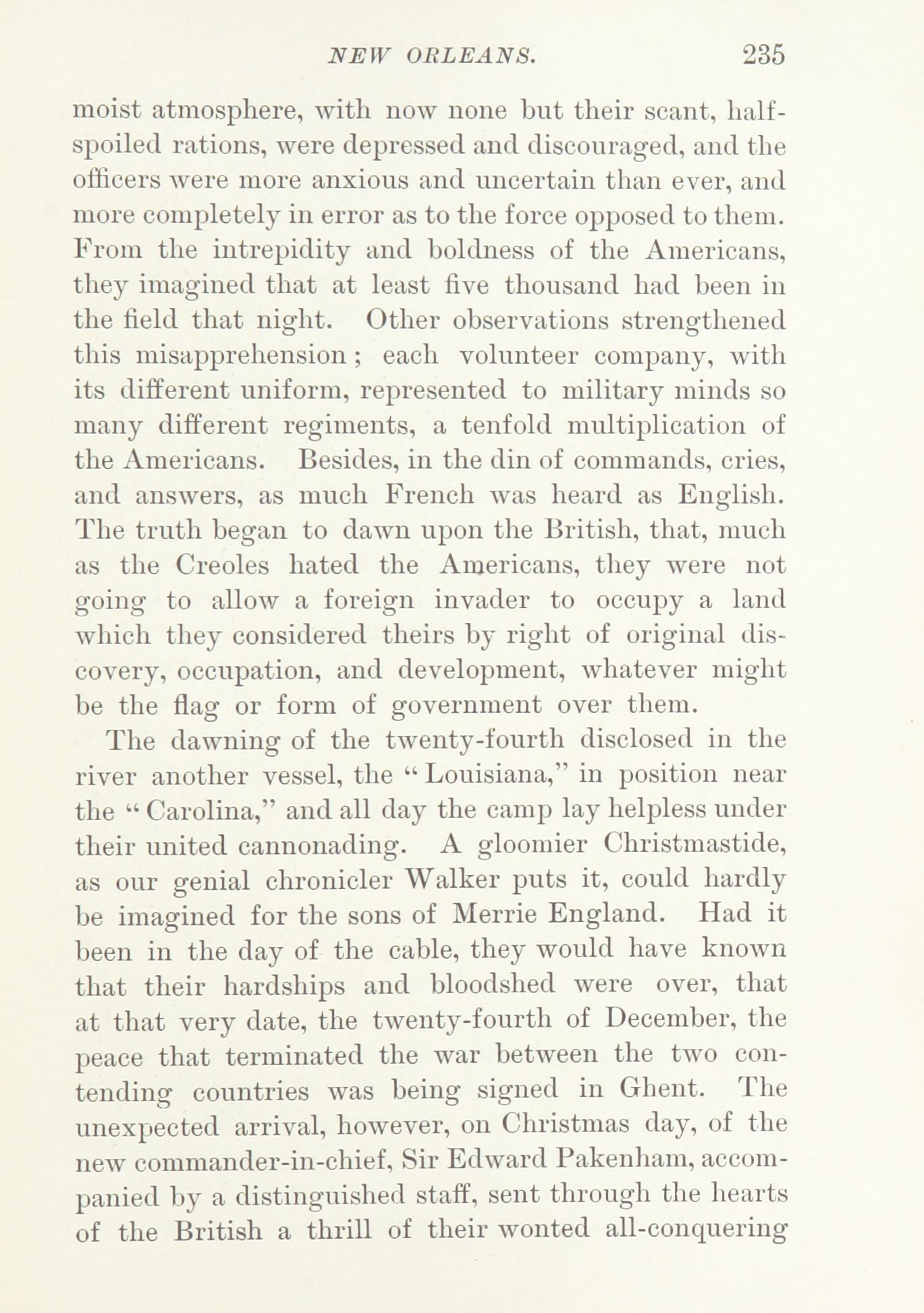 NEW ORLEANS. 235

moist atmosphere, with now none but their scant, half-spoiled rations, were depressed and discouraged, and the officers were more anxious and uncertain than ever, and more completely in error as to the force opposed to them. From the intrepidity and boldness of the Americans, they imagined that at least five thousand had been in the field that night. Other observations strengthened this misapprehension; each volunteer company, with its different uniform, represented to military minds so many different regiments, a tenfold multiplication of the Americans. Besides, in the din of commands, cries, and answers, as much French was heard as English. The truth began to dawn upon the British, that, much as the Creoles hated the Americans, they were not going to allow a foreign invader to occupy a land which they considered theirs by right of original discovery, occupation, and development, whatever might be the flag or form of government over them.

The dawning of the twenty-fourth disclosed in the river another vessel, the "Louisiana," in position near the "Carolina," and all day the camp lay helpless under their united cannonading. A gloomier Christmastide, as our genial chronicler Walker puts it, could hardly be imagined for the sons of Merrie England. Had it been in the day of the cable, they would have known that their hardships and bloodshed were over, that at that very date, the twenty-fourth of December, the peace that terminated the war between the two contending countries was being signed in Ghent. The unexpected arrival, however, on Christmas day, of the new commander-in-chief, Sir Edward Pakenham, accompanied by a distinguished staff, sent through the hearts of the British a thrill of their wonted all-conquering